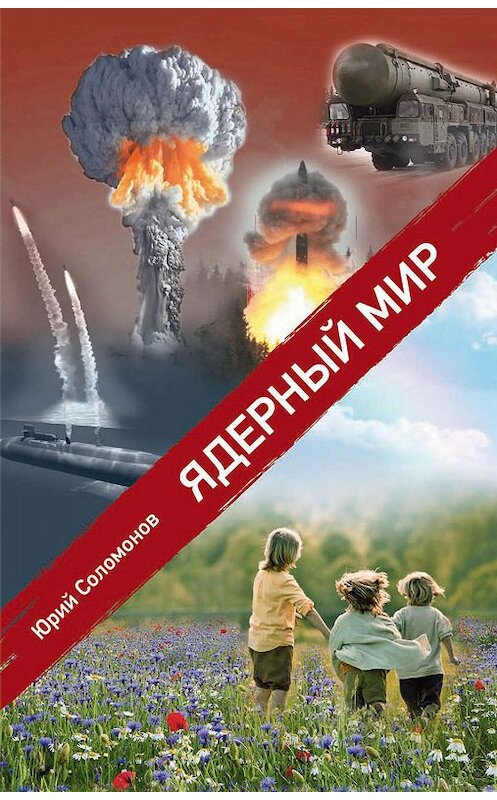 Юрий Соломонов
ЯДЕРНЫЙ МИР